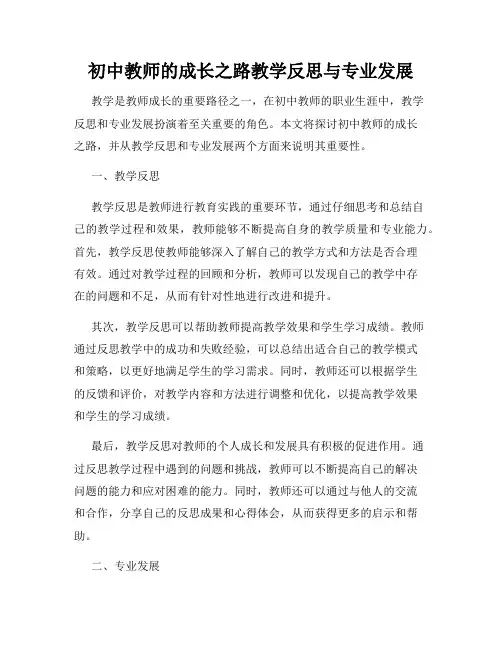 初中教师的成长之路教学反思与专业发展

教学是教师成长的重要路径之一，在初中教师的职业生涯中，教学反思和专业发展扮演着至关重要的角色。本文将探讨初中教师的成长之路，并从教学反思和专业发展两个方面来说明其重要性。

一、教学反思

教学反思是教师进行教育实践的重要环节，通过仔细思考和总结自己的教学过程和效果，教师能够不断提高自身的教学质量和专业能力。首先，教学反思使教师能够深入了解自己的教学方式和方法是否合理有效。通过对教学过程的回顾和分析，教师可以发现自己的教学中存在的问题和不足，从而有针对性地进行改进和提升。

其次，教学反思可以帮助教师提高教学效果和学生学习成绩。教师通过反思教学中的成功和失败经验，可以总结出适合自己的教学模式和策略，以更好地满足学生的学习需求。同时，教师还可以根据学生的反馈和评价，对教学内容和方法进行调整和优化，以提高教学效果和学生的学习成绩。

最后，教学反思对教师的个人成长和发展具有积极的促进作用。通过反思教学过程中遇到的问题和挑战，教师可以不断提高自己的解决问题的能力和应对困难的能力。同时，教师还可以通过与他人的交流和合作，分享自己的反思成果和心得体会，从而获得更多的启示和帮助。

二、专业发展